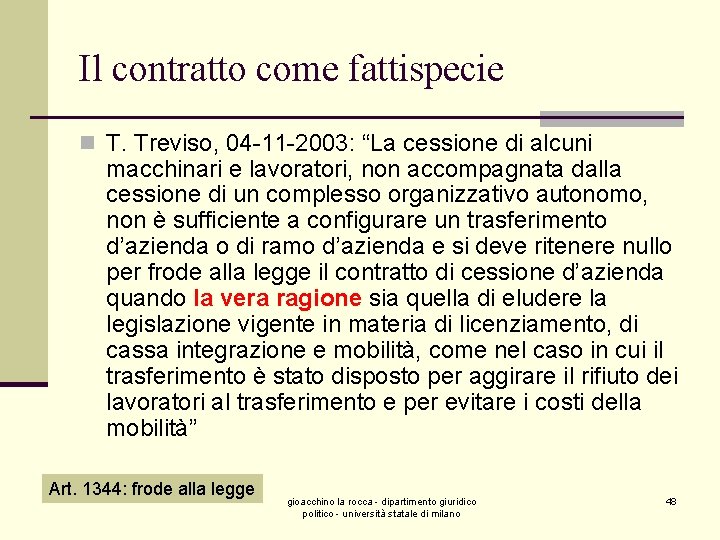 Il contratto come fattispecie

T. Treviso, 04-11-2003: “La cessione di alcuni macchinari e lavoratori, non accompagnata dalla cessione di un complesso organizzativo autonomo, non è sufficiente a configurare un trasferimento d’azienda o di ramo d’azienda e si deve ritenere nullo per frode alla legge il contratto di cessione d’azienda quando la vera ragione sia quella di eludere la legislazione vigente in materia di licenziamento, di cassa integrazione e mobilità, come nel caso in cui il trasferimento è stato disposto per aggirare il rifiuto dei lavoratori al trasferimento e per evitare i costi della mobilità”

Art. 1344: frode alla legge

gioacchino la rocca - dipartimento giuridico politico - università statale di milano

48